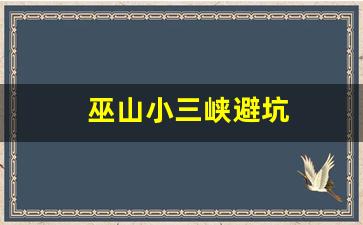 巫山小三峡避坑